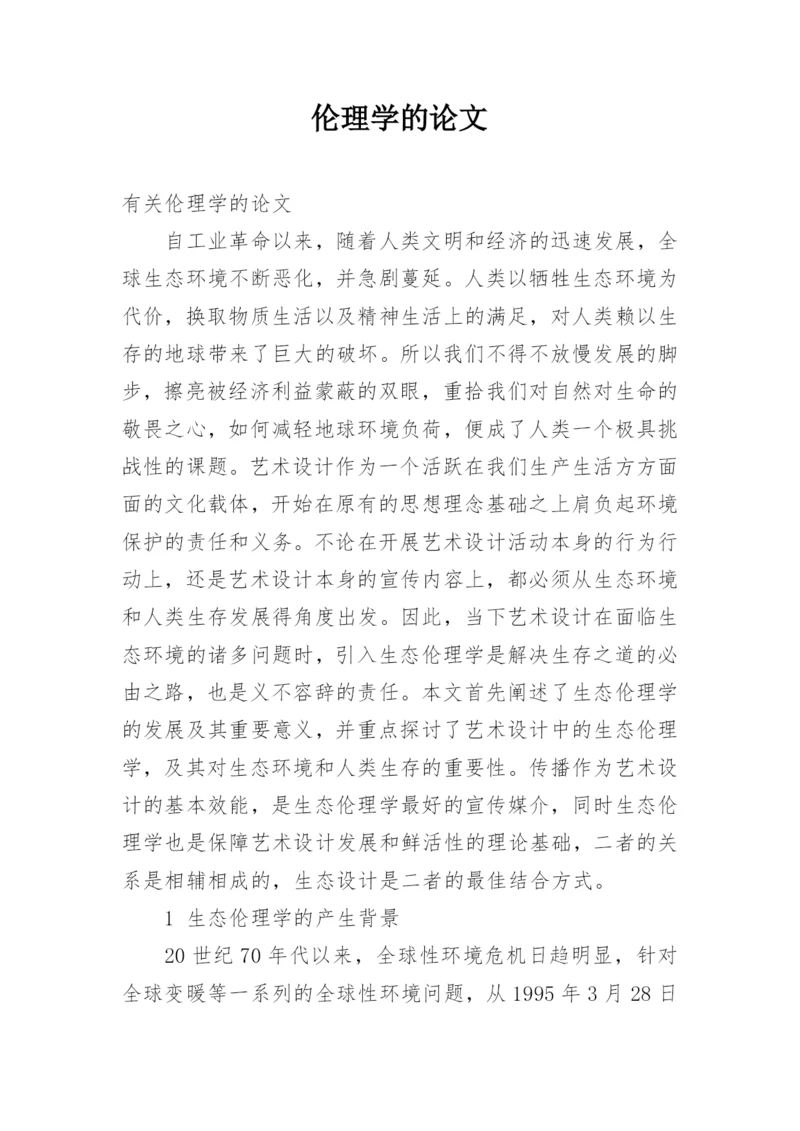 伦理学的论文

有关伦理学的论文

自工业革命以来，随着人类文明和经济的迅速发展，全球生态环境不断恶化，并急剧蔓延。人类以牺牲生态环境为代价，换取物质生活以及精神生活上的满足，对人类赖以生存的地球带来了巨大的破坏。所以我们不得不放慢发展的脚步，擦亮被经济利益蒙蔽的双眼，重拾我们对自然对生命的敬畏之心，如何减轻地球环境负荷，便成了人类一个极具挑战性的课题。艺术设计作为一个活跃在我们生产生活方方面面的文化载体，开始在原有的思想理念基础之上肩负起环境保护的责任和义务。不论在开展艺术设计活动本身的行为行动上，还是艺术设计本身的宣传内容上，都必须从生态环境和人类生存发展得角度出发。因此，当下艺术设计在面临生态环境的诸多问题时，引入生态伦理学是解决生存之道的必由之路，也是义不容辞的责任。本文首先阐述了生态伦理学的发展及其重要意义，并重点探讨了艺术设计中的生态伦理学，及其对生态环境和人类生存的重要性。传播作为艺术设计的基本效能，是生态伦理学最好的宣传媒介，同时生态伦理学也是保障艺术设计发展和鲜活性的理论基础，二者的关系是相辅相成的，生态设计是二者的最佳结合方式。

1 生态伦理学的产生背景

20 世纪 70 年代以来，全球性环境危机日趋明显，针对全球变暖等一系列的全球性环境问题，从 1995 年 3 月 28 日